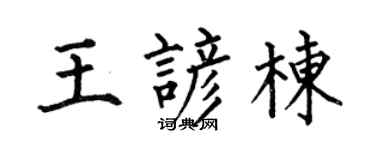 王諺棟

词典网